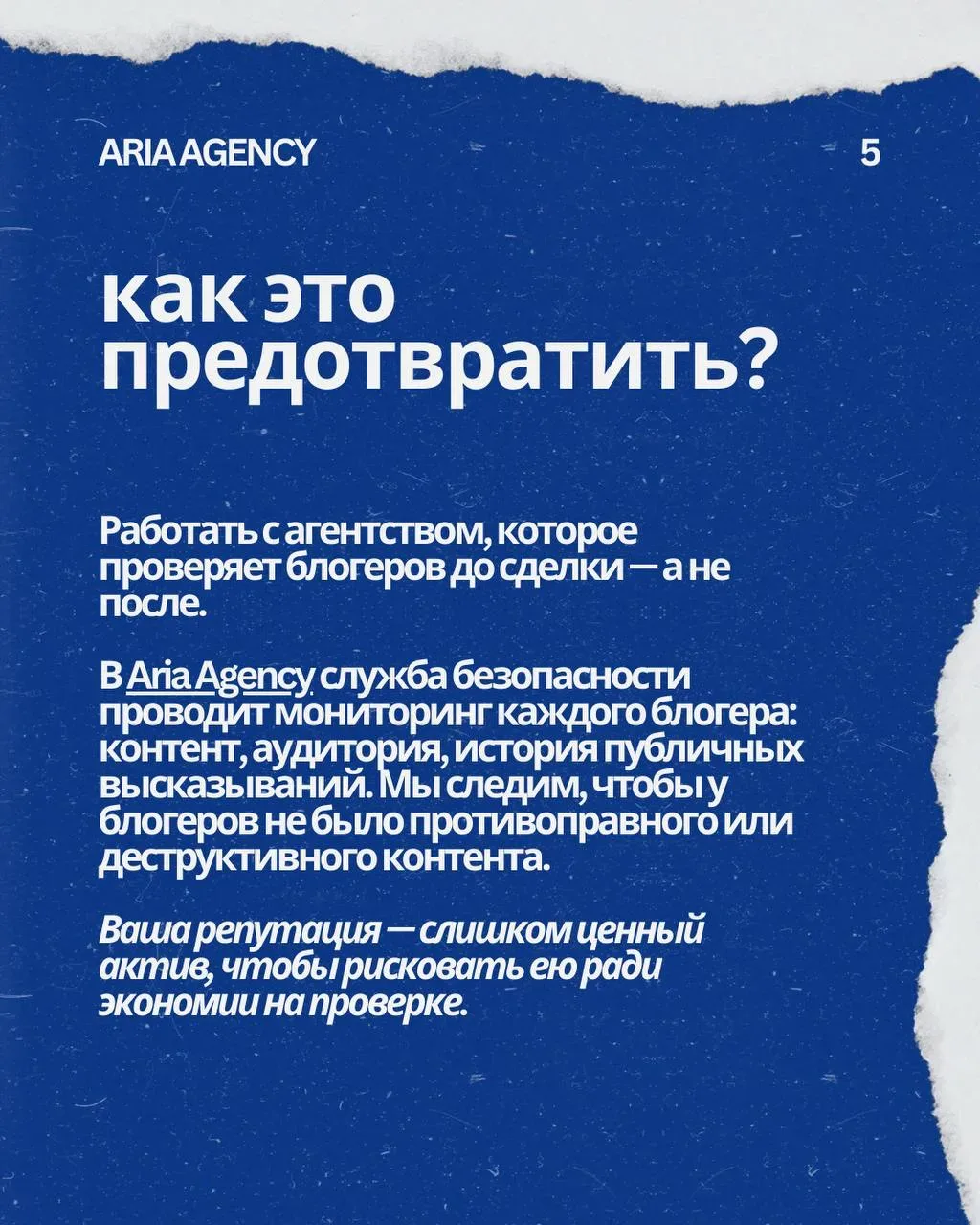 ARIA AGENCY 5

как это предотвратить?

Работать с агентством, которое проверяет блогеров до сделки — а не после.

В Aria Agency служба безопасности проводит мониторинг каждого блогера: контент, аудитория, история публичных высказываний. Мы следим, чтобы у блогеров не было противоправного или деструктивного контента.

Ваша репутация — слишком ценный актив, чтобы рисковать ею ради экономии на проверке.